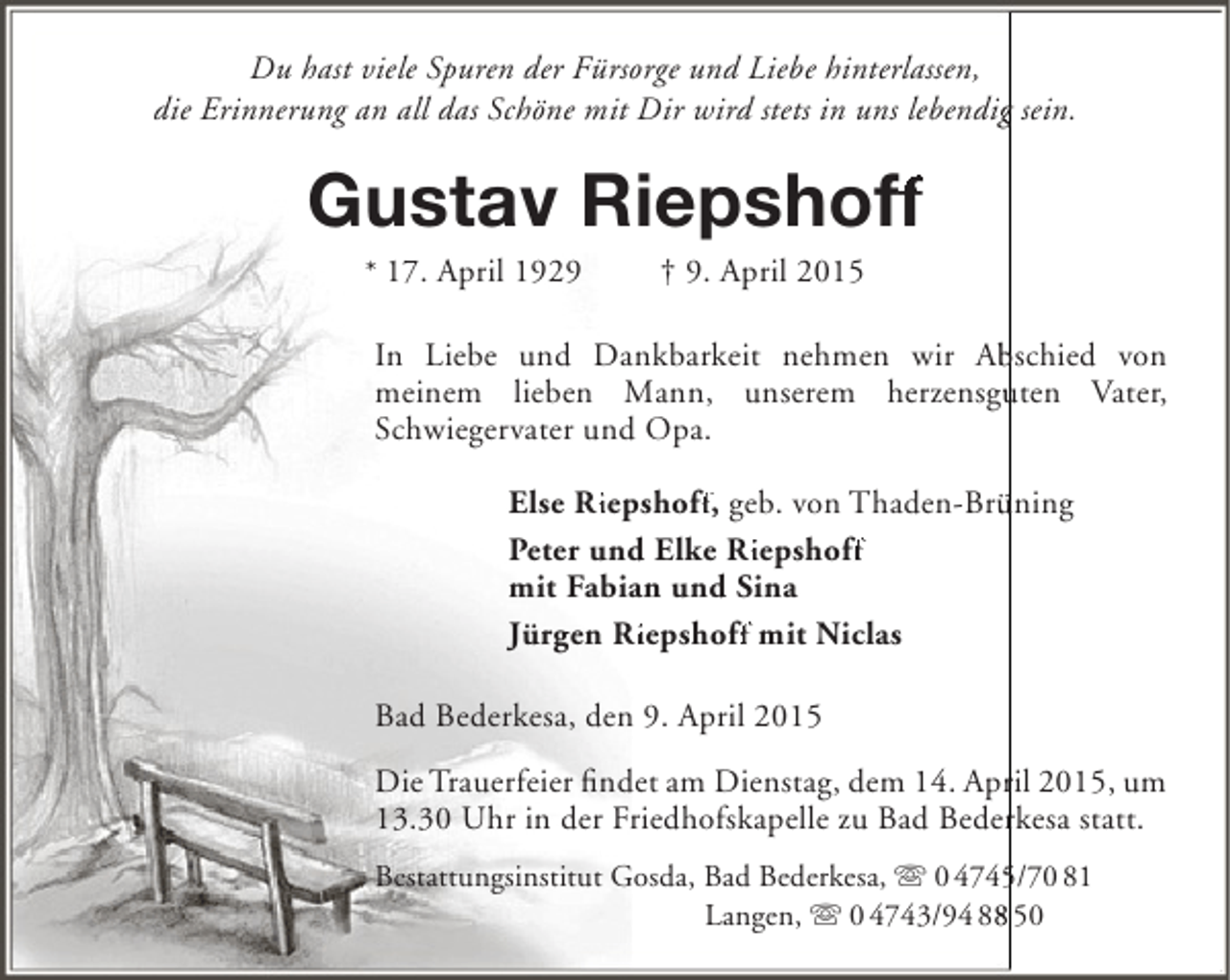 Du hast viele Spuren der Fürsorge und Liebe hinterlassen, die Erinnerung an all das Schöne mit Dir wird stets in uns lebendig sein.

Gustav Riepshoff

* 17. April 1929 † 9. April 2015

In Liebe und Dankbarkeit nehmen wir Abschied von meinem lieben Mann, unserem herzensguten Vater, Schwiegervater und Opa.

Else Riepshoff, geb. von Thaden-Brüning

Peter und Elke Riepshoff mit Fabian und Sina

Jürgen Riepshoff mit Niclas

Bad Bederkesa, den 9. April 2015

Die Trauerfeier findet am Dienstag, dem 14. April 2015, um 13.30 Uhr in der Friedhofskapelle zu Bad Bederkesa statt.

Bestattungsinstitut Gosda, Bad Bederkesa, ☏ 0 4745/70 81
Langen, ☏ 0 4743/94 88 50